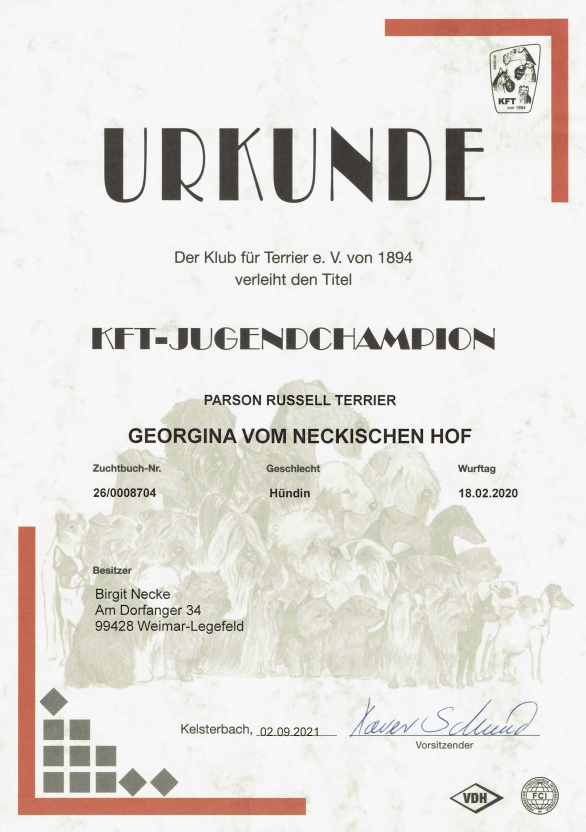 KFT
von 1894

URKUNDE

Der Klub für Terrier e. V. von 1894
verleiht den Titel

KFT-JUGENDCHAMPION

PARSON RUSSELL TERRIER

GEORGINA VOM NECKISCHEN HOF

| Zuchtbuch-Nr. | Geschlecht | Wurftag |
|---|---|---|
| 26/0008704 | Hündin | 18.02.2020 |

Besitzer

Birgit Necke
Am Dorfanger 34
99428 Weimar-Legefeld

Kelsterbach, 02.09.2021

Xaver Schmid
Vorsitzender

VDH

FCI